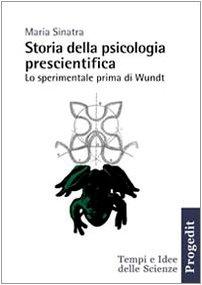 Maria Sinatra

Storia della psicologia prescientifica

Lo sperimentale prima di Wundt

Tempi e Idee delle Scienze

Progedit